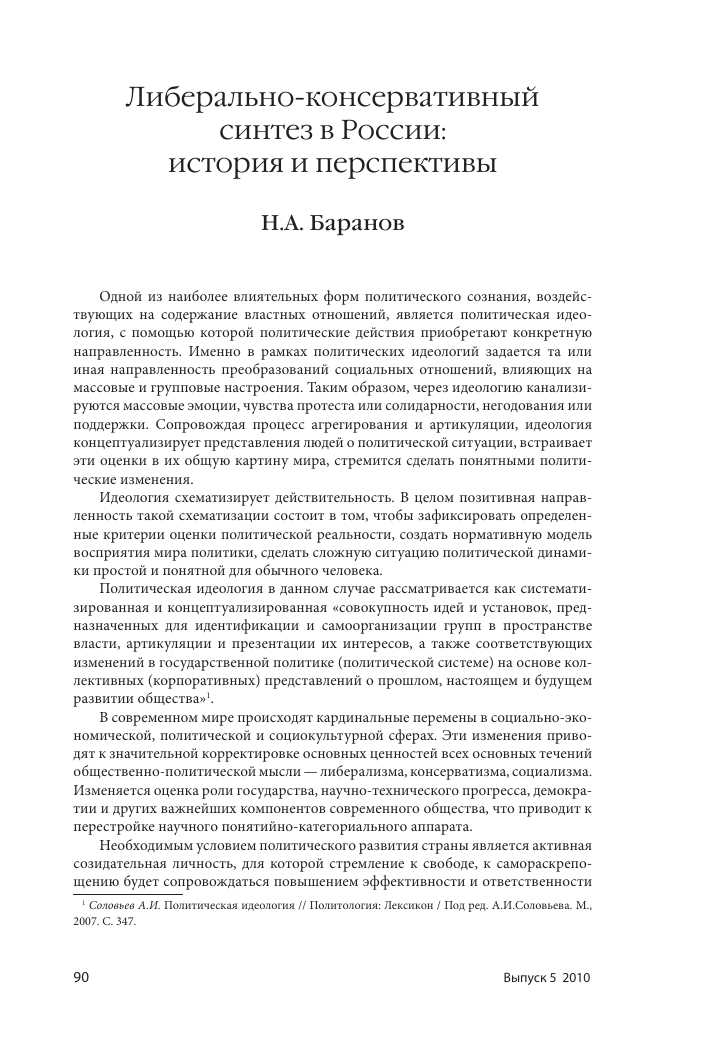 Либерально-консервативный синтез в России: история и перспективы

Н.А. Баранов

Одной из наиболее влиятельных форм политического сознания, воздействующих на содержание властных отношений, является политическая идеология, с помощью которой политические действия приобретают конкретную направленность. Именно в рамках политических идеологий задается та или иная направленность преобразований социальных отношений, влияющих на массовые и групповые настроения. Таким образом, через идеологию канализируются массовые эмоции, чувства протеста или солидарности, негодования или поддержки. Сопровождая процесс агрегирования и артикуляции, идеология концептуализирует представления людей о политической ситуации, встраивает эти оценки в их общую картину мира, стремится сделать понятными политические изменения.

Идеология схематизирует действительность. В целом позитивная направленность такой схематизации состоит в том, чтобы зафиксировать определенные критерии оценки политической реальности, создать нормативную модель восприятия мира политики, сделать сложную ситуацию политической динамики простой и понятной для обычного человека.

Политическая идеология в данном случае рассматривается как систематизированная и концептуализированная «совокупность идей и установок, предназначенных для идентификации и самоорганизации групп в пространстве власти, артикуляции и презентации их интересов, а также соответствующих изменений в государственной политике (политической системе) на основе коллективных (корпоративных) представлений о прошлом, настоящем и будущем развитии общества»$^1$.

В современном мире происходят кардинальные перемены в социально-экономической, политической и социокультурной сферах. Эти изменения приводят к значительной корректировке основных ценностей всех основных течений общественно-политической мысли — либерализма, консерватизма, социализма. Изменяется оценка роли государства, научно-технического прогресса, демократии и других важнейших компонентов современного общества, что приводит к перестройке научного понятийно-категориального аппарата.

Необходимым условием политического развития страны является активная созидательная личность, для которой стремление к свободе, к самораскрепощению будет сопровождаться повышением эффективности и ответственности

$^1$ Соловьев А.И. Политическая идеология // Политология: Лексикон / Под ред. А.И.Соловьева. М., 2007. С. 347.

90

Выпуск 5 2010